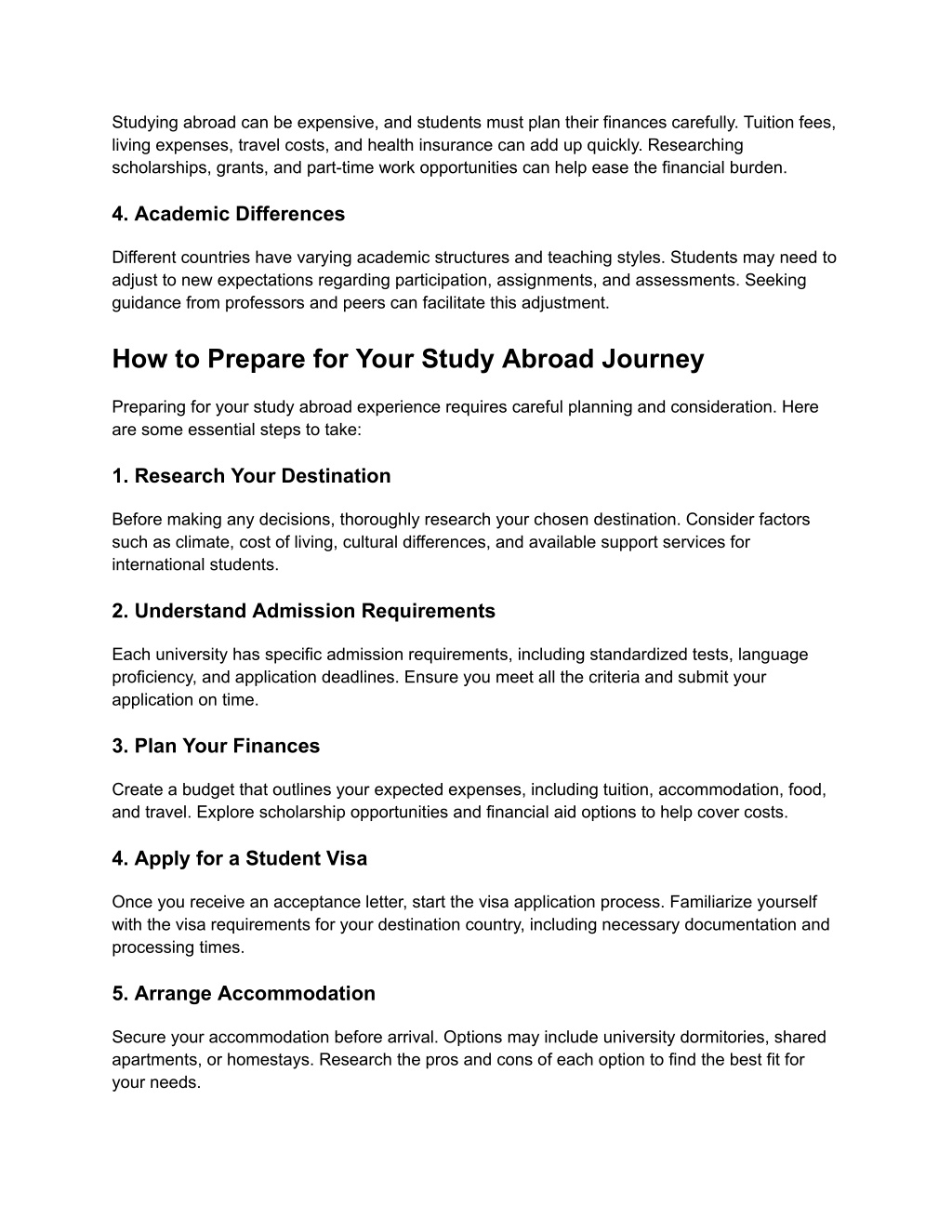 Studying abroad can be expensive, and students must plan their finances carefully. Tuition fees, living expenses, travel costs, and health insurance can add up quickly. Researching scholarships, grants, and part-time work opportunities can help ease the financial burden.

4. Academic Differences

Different countries have varying academic structures and teaching styles. Students may need to adjust to new expectations regarding participation, assignments, and assessments. Seeking guidance from professors and peers can facilitate this adjustment.

How to Prepare for Your Study Abroad Journey

Preparing for your study abroad experience requires careful planning and consideration. Here are some essential steps to take:

1. Research Your Destination

Before making any decisions, thoroughly research your chosen destination. Consider factors such as climate, cost of living, cultural differences, and available support services for international students.

2. Understand Admission Requirements

Each university has specific admission requirements, including standardized tests, language proficiency, and application deadlines. Ensure you meet all the criteria and submit your application on time.

3. Plan Your Finances

Create a budget that outlines your expected expenses, including tuition, accommodation, food, and travel. Explore scholarship opportunities and financial aid options to help cover costs.

4. Apply for a Student Visa

Once you receive an acceptance letter, start the visa application process. Familiarize yourself with the visa requirements for your destination country, including necessary documentation and processing times.

5. Arrange Accommodation

Secure your accommodation before arrival. Options may include university dormitories, shared apartments, or homestays. Research the pros and cons of each option to find the best fit for your needs.